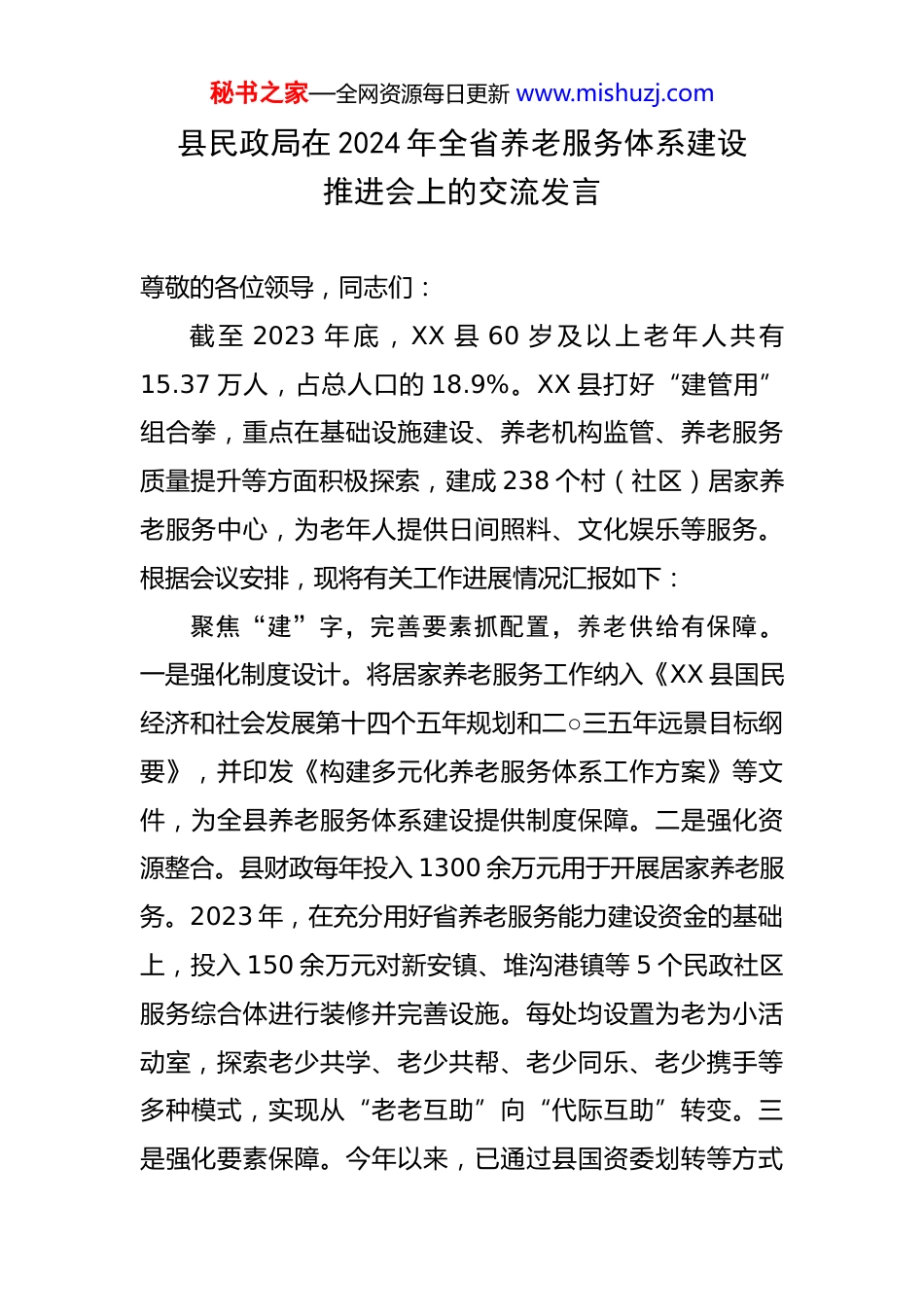 秘书之家—全网资源每日更新 www.mishuzj.com

县民政局在2024年全省养老服务体系建设推进会上的交流发言

尊敬的各位领导，同志们：

截至2023年底，XX县60岁及以上老年人共有15.37万人，占总人口的18.9%。XX县打好“建管用”组合拳，重点在基础设施建设、养老机构监管、养老服务质量提升等方面积极探索，建成238个村（社区）居家养老服务中心，为老年人提供日间照料、文化娱乐等服务。根据会议安排，现将有关工作进展情况汇报如下：

聚焦“建”字，完善要素抓配置，养老供给有保障。一是强化制度设计。将居家养老服务工作纳入《XX县国民经济和社会发展第十四个五年规划和二○三五年远景目标纲要》，并印发《构建多元化养老服务体系工作方案》等文件，为全县养老服务体系建设提供制度保障。二是强化资源整合。县财政每年投入1300余万元用于开展居家养老服务。2023年，在充分用好省养老服务能力建设资金的基础上，投入150余万元对新安镇、堆沟港镇等5个民政社区服务综合体进行装修并完善设施。每处均设置为老为小活动室，探索老少共学、老少共帮、老少同乐、老少携手等多种模式，实现从“老老互助”向“代际互助”转变。三是强化要素保障。今年以来，已通过县国资委划转等方式